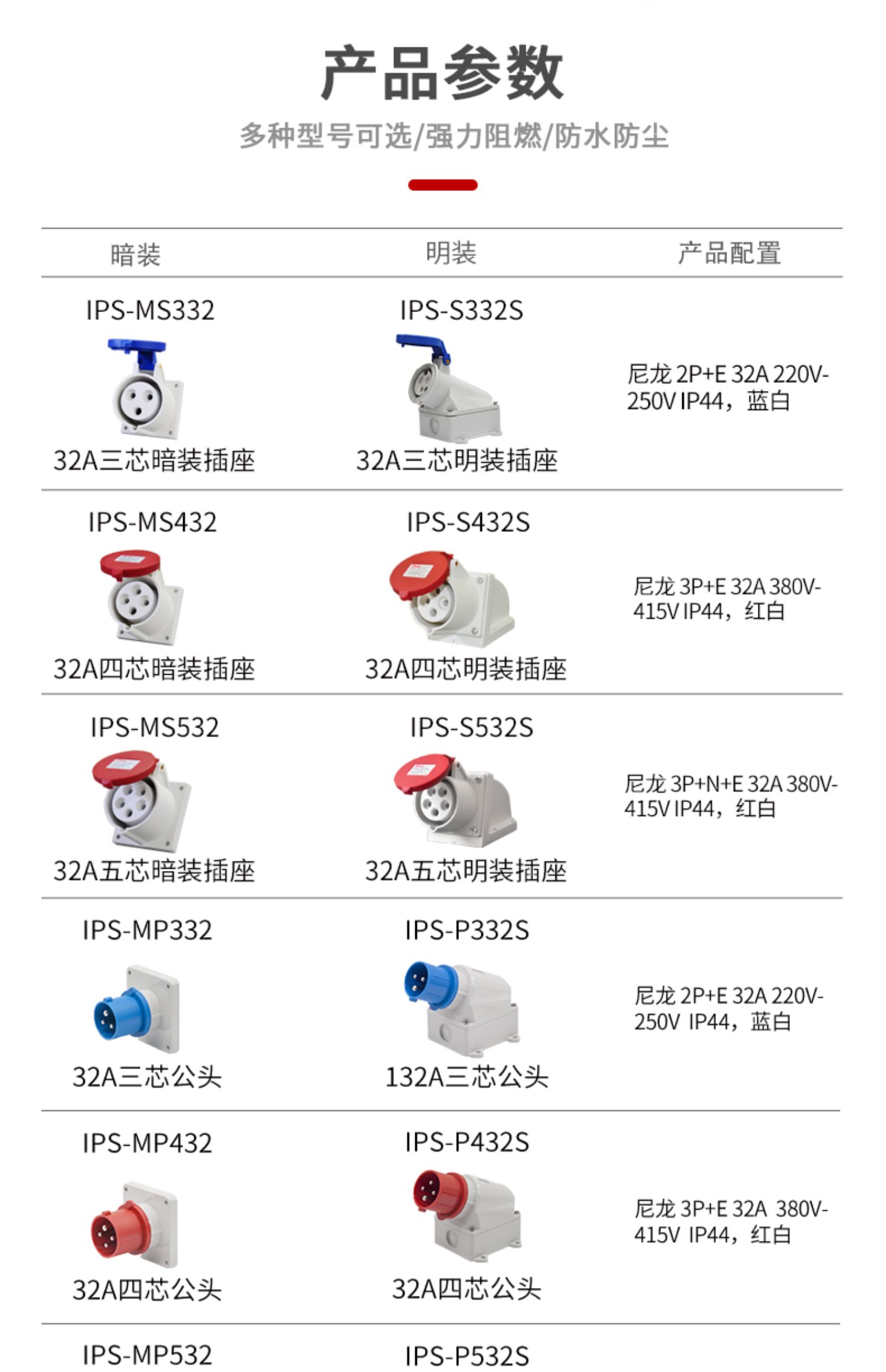 产品参数

多种型号可选/强力阻燃/防水防尘

| 暗装 | 明装 | 产品配置 |
|---|---|---|
| IPS-MS332 32A三芯暗装插座 | IPS-S332S 32A三芯明装插座 | 尼龙 2P+E 32A 220V-250V IP44，蓝白 |
| IPS-MS432 32A四芯暗装插座 | IPS-S432S 32A四芯明装插座 | 尼龙 3P+E 32A 380V-415V IP44，红白 |
| IPS-MS532 32A五芯暗装插座 | IPS-S532S 32A五芯明装插座 | 尼龙 3P+N+E 32A 380V-415V IP44，红白 |
| IPS-MP332 32A三芯公头 | IPS-P332S 132A三芯公头 | 尼龙 2P+E 32A 220V-250V IP44，蓝白 |
| IPS-MP432 32A四芯公头 | IPS-P432S 32A四芯公头 | 尼龙 3P+E 32A 380V-415V IP44，红白 |
| IPS-MP532 | IPS-P532S | |